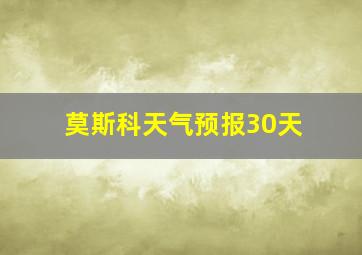 莫斯科天气预报30天